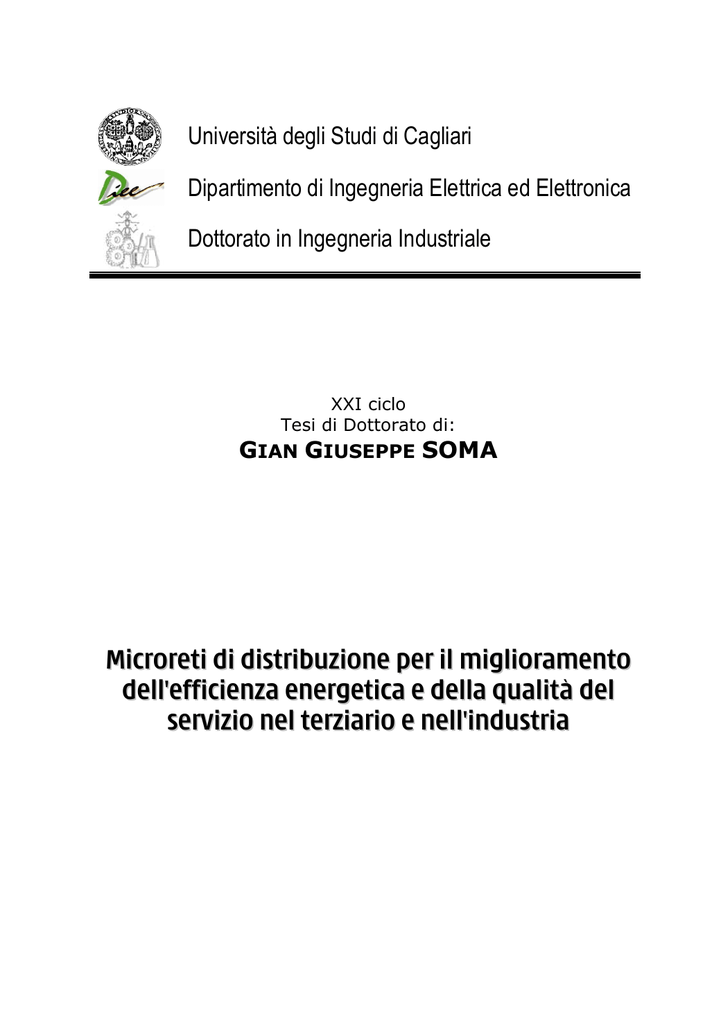 Università degli Studi di Cagliari

Dipartimento di Ingegneria Elettrica ed Elettronica

Dottorato in Ingegneria Industriale

XXI ciclo
Tesi di Dottorato di:
GIAN GIUSEPPE SOMA

Microreti di distribuzione per il miglioramento dell'efficienza energetica e della qualità del servizio nel terziario e nell'industria